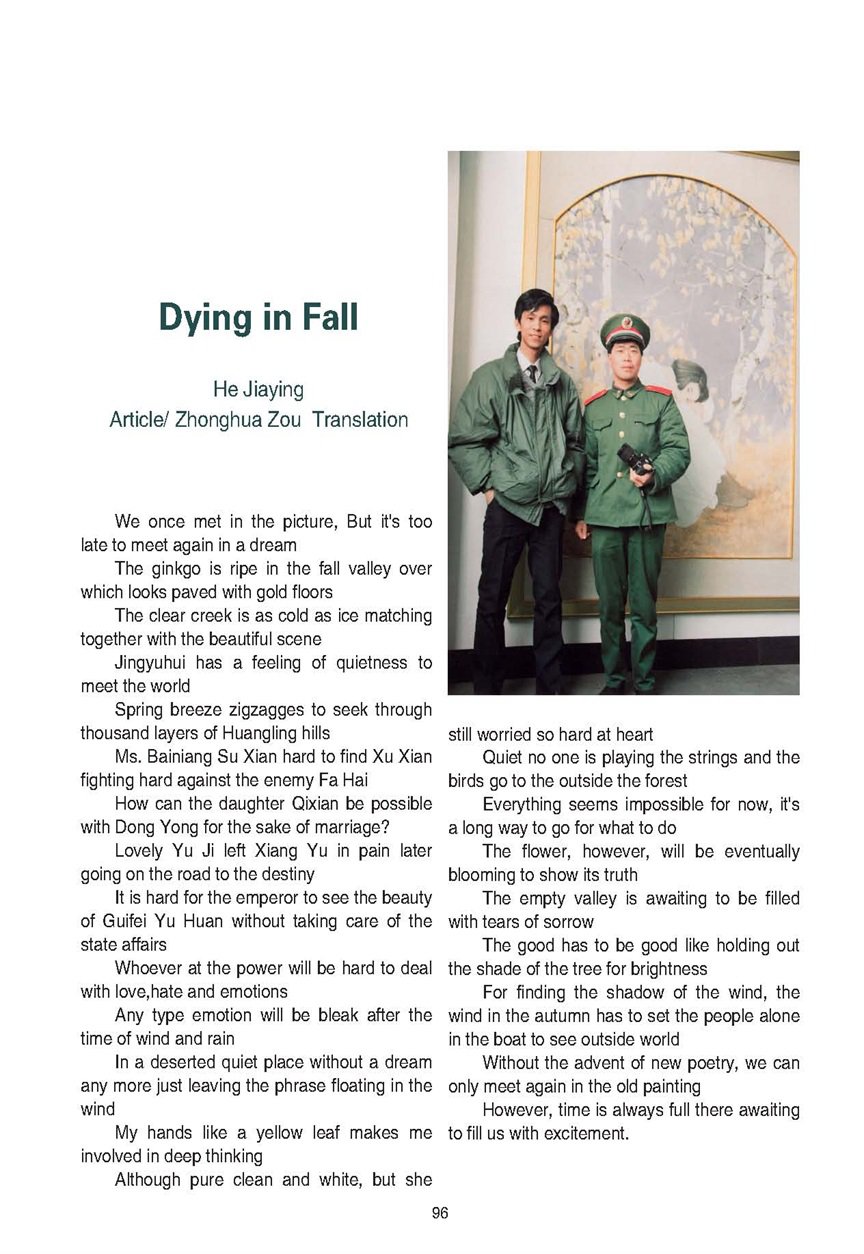 Dying in Fall

He Jiaying
Article/ Zhonghua Zou Translation

We once met in the picture, But it's too late to meet again in a dream

The ginkgo is ripe in the fall valley over which looks paved with gold floors

The clear creek is as cold as ice matching together with the beautiful scene

Jingyuhui has a feeling of quietness to meet the world

Spring breeze zigzagges to seek through thousand layers of Huangling hills

Ms. Bainiang Su Xian hard to find Xu Xian fighting hard against the enemy Fa Hai

How can the daughter Qixian be possible with Dong Yong for the sake of marriage?

Lovely Yu Ji left Xiang Yu in pain later going on the road to the destiny

It is hard for the emperor to see the beauty of Guifei Yu Huan without taking care of the state affairs

Whoever at the power will be hard to deal with love,hate and emotions

Any type emotion will be bleak after the time of wind and rain

In a deserted quiet place without a dream any more just leaving the phrase floating in the wind

My hands like a yellow leaf makes me involved in deep thinking

Although pure clean and white, but she still worried so hard at heart

Quiet no one is playing the strings and the birds go to the outside the forest

Everything seems impossible for now, it's a long way to go for what to do

The flower, however, will be eventually blooming to show its truth

The empty valley is awaiting to be filled with tears of sorrow

The good has to be good like holding out the shade of the tree for brightness

For finding the shadow of the wind, the wind in the autumn has to set the people alone in the boat to see outside world

Without the advent of new poetry, we can only meet again in the old painting

However, time is always full there awaiting to fill us with excitement.

96